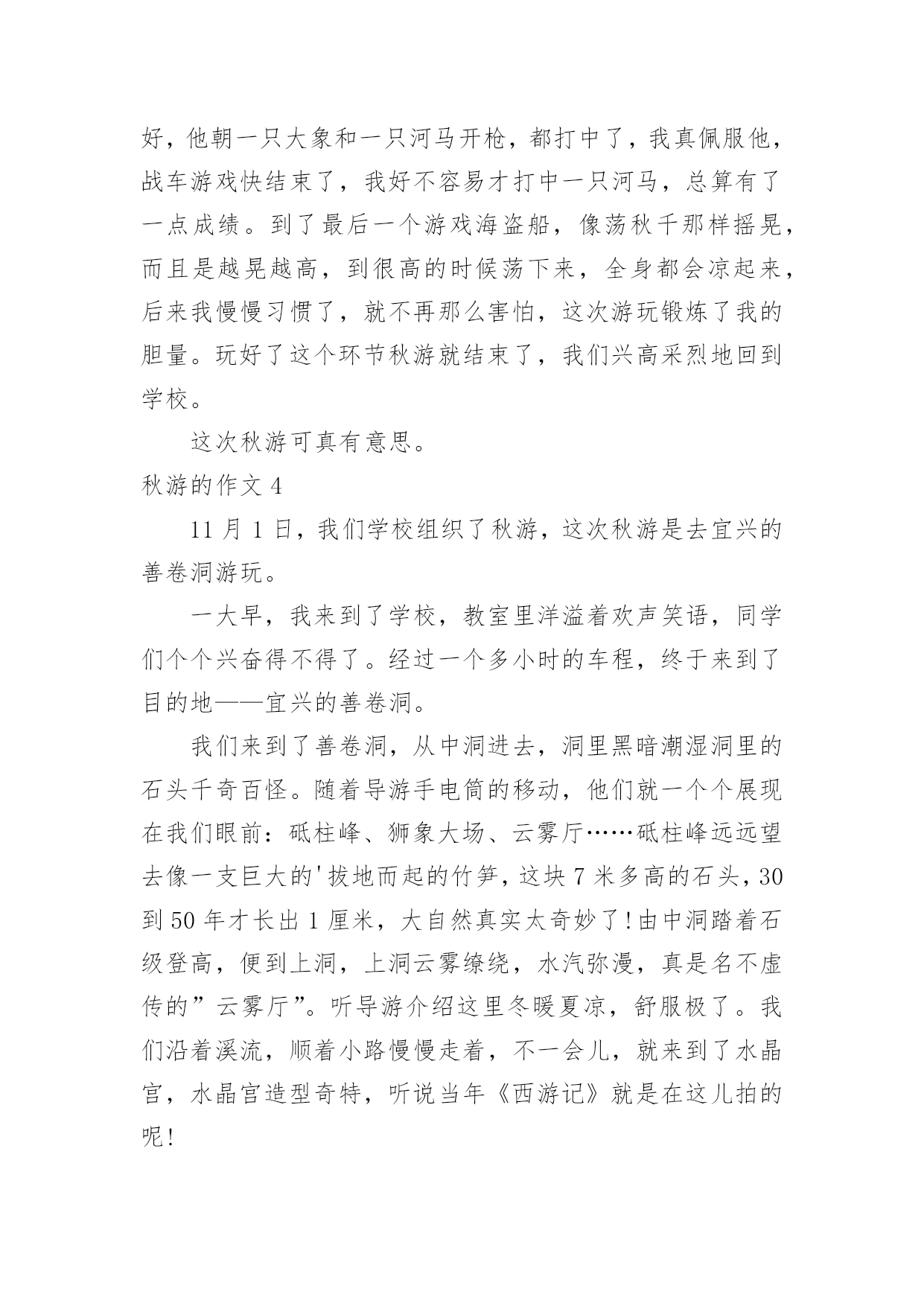 好，他朝一只大象和一只河马开枪，都打中了，我真佩服他，战车游戏快结束了，我好不容易才打中一只河马，总算有了一点成绩。到了最后一个游戏海盗船，像荡秋千那样摇晃，而且是越晃越高，到很高的时候荡下来，全身都会凉起来，后来我慢慢习惯了，就不再那么害怕，这次游玩锻炼了我的胆量。玩好了这个环节秋游就结束了，我们兴高采烈地回到学校。

这次秋游可真有意思。

秋游的作文 4

11 月 1 日，我们学校组织了秋游，这次秋游是去宜兴的善卷洞游玩。

一大早，我来到了学校，教室里洋溢着欢声笑语，同学们个个兴奋得不得了。经过一个多小时的车程，终于来到了目的地——宜兴的善卷洞。

我们来到了善卷洞，从中洞进去，洞里黑暗潮湿洞里的石头千奇百怪。随着导游手电筒的移动，他们就一个个展现在我们眼前：砥柱峰、狮象大场、云雾厅……砥柱峰远远望去像一支巨大的'拔地而起的竹笋，这块 7 米多高的石头，30 到 50 年才长出 1 厘米，大自然真实太奇妙了！由中洞踏着石级登高，便到上洞，上洞云雾缭绕，水汽弥漫，真是名不虚传的”云雾厅”。听导游介绍这里冬暖夏凉，舒服极了。我们沿着溪流，顺着小路慢慢走着，不一会儿，就来到了水晶宫，水晶宫造型奇特，听说当年《西游记》就是在这儿拍的呢！